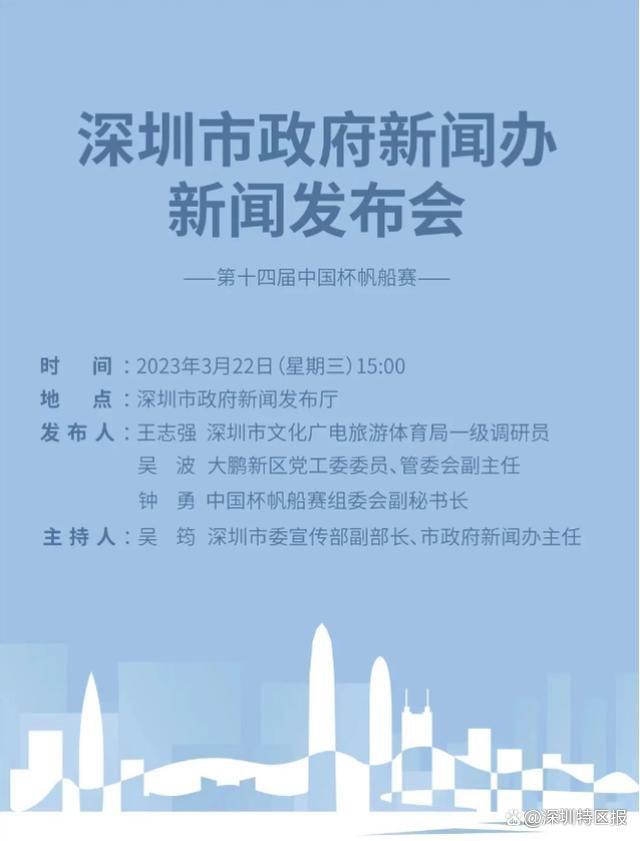 深圳市政府新闻办
新闻发布会

——第十四届中国杯帆船赛——

时　间：2023年3月22日（星期三）15:00
地　点：深圳市政府新闻发布厅
发布人：王志强　深圳市文化广电旅游体育局一级调研员
吴　波　大鹏新区党工委委员、管委会副主任
钟　勇　中国杯帆船赛组委会副秘书长
主持人：吴　筠　深圳市委宣传部副部长、市政府新闻办主任

@深圳特区报